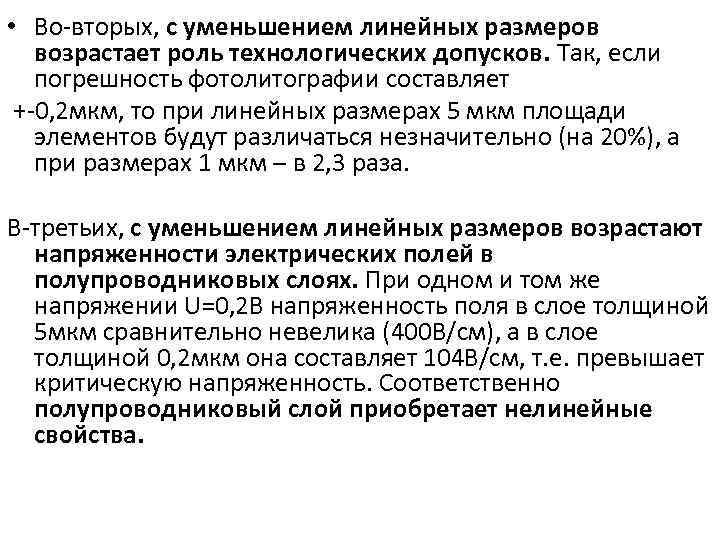 • Во-вторых, с уменьшением линейных размеров возрастает роль технологических допусков. Так, если погрешность фотолитографии составляет +-0,2мкм, то при линейных размерах 5 мкм площади элементов будут различаться незначительно (на 20%), а при размерах 1 мкм – в 2,3 раза.

В-третьих, с уменьшением линейных размеров возрастают напряженности электрических полей в полупроводниковых слоях. При одном и том же напряжении U=0,2В напряженность поля в слое толщиной 5мкм сравнительно невелика (400В/см), а в слое толщиной 0,2мкм она составляет 104В/см, т.е. превышает критическую напряженность. Соответственно полупроводниковый слой приобретает нелинейные свойства.